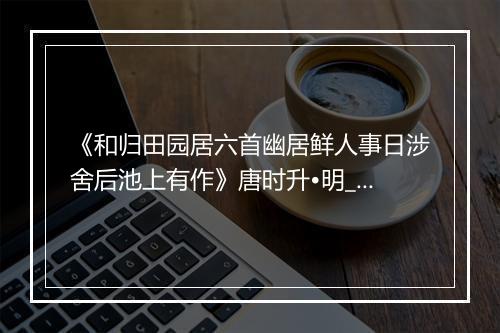 《和归田园居六首幽居鲜人事日涉舍后池上有作》唐时升•明_...